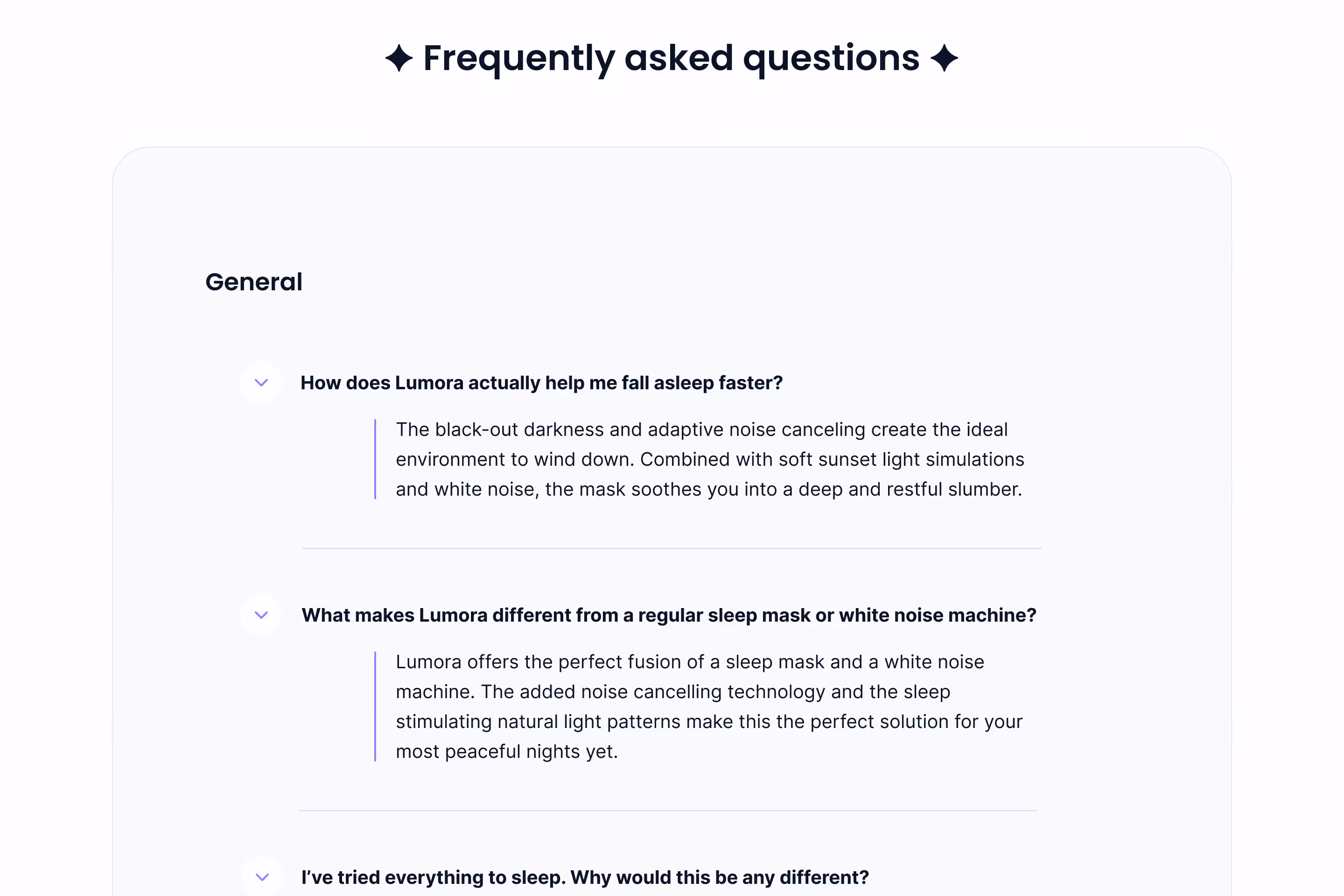 ✦ Frequently asked questions ✦

General

How does Lumora actually help me fall asleep faster?

The black-out darkness and adaptive noise canceling create the ideal environment to wind down. Combined with soft sunset light simulations and white noise, the mask soothes you into a deep and restful slumber.

What makes Lumora different from a regular sleep mask or white noise machine?

Lumora offers the perfect fusion of a sleep mask and a white noise machine. The added noise cancelling technology and the sleep stimulating natural light patterns make this the perfect solution for your most peaceful nights yet.

I've tried everything to sleep. Why would this be any different?